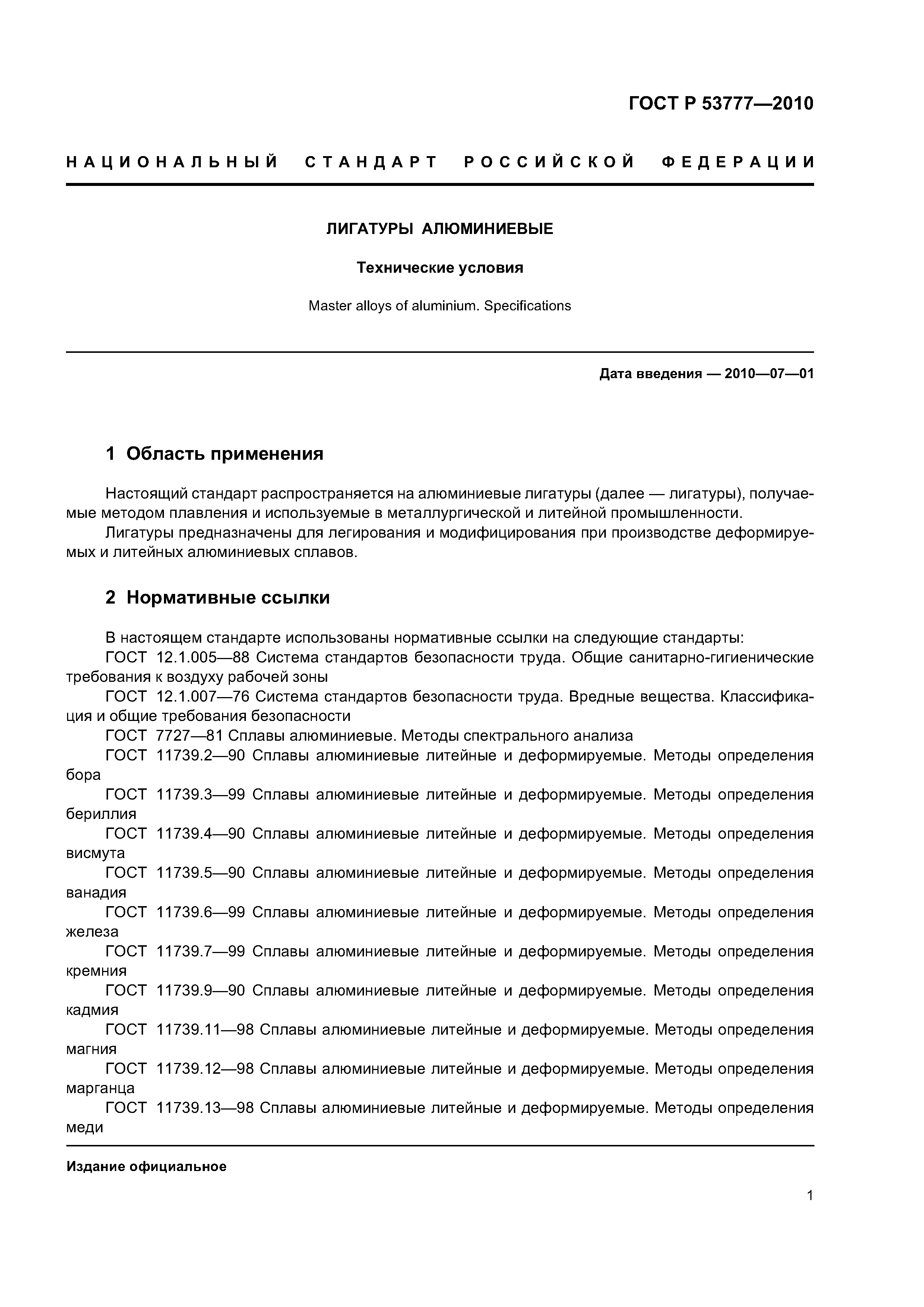 ГОСТ Р 53777—2010

НАЦИОНАЛЬНЫЙ СТАНДАРТ РОССИЙСКОЙ ФЕДЕРАЦИИ

ЛИГАТУРЫ АЛЮМИНИЕВЫЕ

Технические условия

Master alloys of aluminium. Specifications

Дата введения — 2010—07—01

1 Область применения

Настоящий стандарт распространяется на алюминиевые лигатуры (далее — лигатуры), получаемые методом плавления и используемые в металлургической и литейной промышленности.

Лигатуры предназначены для легирования и модифицирования при производстве деформируемых и литейных алюминиевых сплавов.

2 Нормативные ссылки

В настоящем стандарте использованы нормативные ссылки на следующие стандарты:

ГОСТ 12.1.005—88 Система стандартов безопасности труда. Общие санитарно-гигиенические требования к воздуху рабочей зоны

ГОСТ 12.1.007—76 Система стандартов безопасности труда. Вредные вещества. Классификация и общие требования безопасности

ГОСТ 7727—81 Сплавы алюминиевые. Методы спектрального анализа

ГОСТ 11739.2—90 Сплавы алюминиевые литейные и деформируемые. Методы определения бора

ГОСТ 11739.3—99 Сплавы алюминиевые литейные и деформируемые. Методы определения бериллия

ГОСТ 11739.4—90 Сплавы алюминиевые литейные и деформируемые. Методы определения висмута

ГОСТ 11739.5—90 Сплавы алюминиевые литейные и деформируемые. Методы определения ванадия

ГОСТ 11739.6—99 Сплавы алюминиевые литейные и деформируемые. Методы определения железа

ГОСТ 11739.7—99 Сплавы алюминиевые литейные и деформируемые. Методы определения кремния

ГОСТ 11739.9—90 Сплавы алюминиевые литейные и деформируемые. Методы определения кадмия

ГОСТ 11739.11—98 Сплавы алюминиевые литейные и деформируемые. Методы определения магния

ГОСТ 11739.12—98 Сплавы алюминиевые литейные и деформируемые. Методы определения марганца

ГОСТ 11739.13—98 Сплавы алюминиевые литейные и деформируемые. Методы определения меди

Издание официальное

1